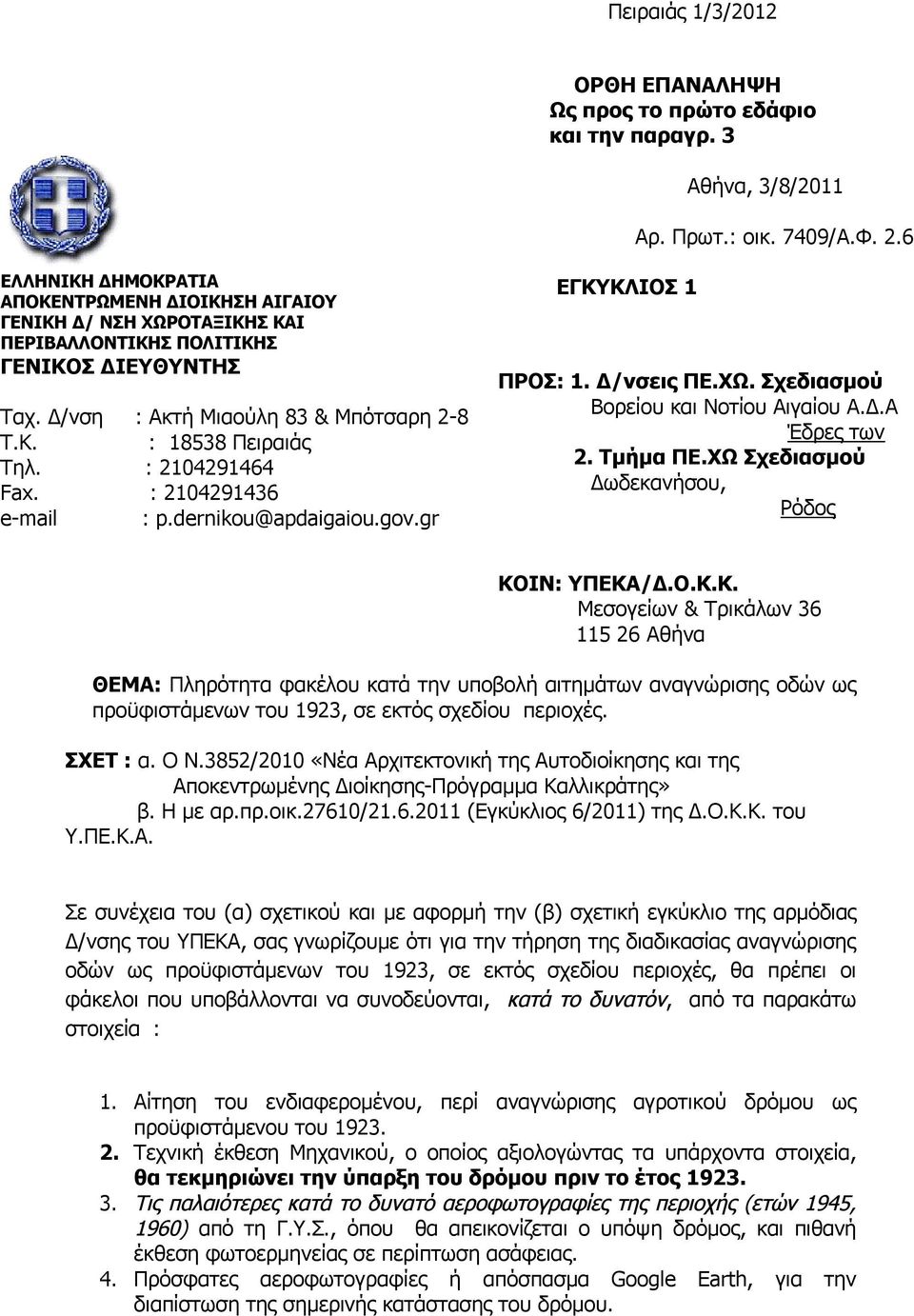 Πειραιάς 1/3/2012

ΟΡΘΗ ΕΠΑΝΑΛΗΨΗ
Ως προς το πρώτο εδάφιο
και την παραγρ. 3

Αθήνα, 3/8/2011

Αρ. Πρωτ.: οικ. 7409/Α.Φ. 2.6

ΕΛΛΗΝΙΚΗ ΔΗΜΟΚΡΑΤΙΑ
ΑΠΟΚΕΝΤΡΩΜΕΝΗ ΔΙΟΙΚΗΣΗ ΑΙΓΑΙΟΥ
ΓΕΝΙΚΗ Δ/ ΝΣΗ ΧΩΡΟΤΑΞΙΚΗΣ ΚΑΙ
ΠΕΡΙΒΑΛΛΟΝΤΙΚΗΣ ΠΟΛΙΤΙΚΗΣ
ΓΕΝΙΚΟΣ ΔΙΕΥΘΥΝΤΗΣ

Ταχ. Δ/νση : Ακτή Μιαούλη 83 & Μπότσαρη 2-8
Τ.Κ. : 18538 Πειραιάς
Τηλ. : 2104291464
Fax. : 2104291436
e-mail : p.dernikou@apdaigaiou.gov.gr

ΕΓΚΥΚΛΙΟΣ 1

ΠΡΟΣ: 1. Δ/νσεις ΠΕ.ΧΩ. Σχεδιασμού
Βορείου και Νοτίου Αιγαίου Α.Δ.Α
Έδρες των
2. Τμήμα ΠΕ.ΧΩ Σχεδιασμού
Δωδεκανήσου,
Ρόδος

ΚΟΙΝ: ΥΠΕΚΑ/Δ.Ο.Κ.Κ.
Μεσογείων & Τρικάλων 36
115 26 Αθήνα

ΘΕΜΑ: Πληρότητα φακέλου κατά την υποβολή αιτημάτων αναγνώρισης οδών ως προϋφιστάμενων του 1923, σε εκτός σχεδίου περιοχές.

ΣΧΕΤ : α. Ο Ν.3852/2010 «Νέα Αρχιτεκτονική της Αυτοδιοίκησης και της Αποκεντρωμένης Διοίκησης-Πρόγραμμα Καλλικράτης»
β. Η με αρ.πρ.οικ.27610/21.6.2011 (Εγκύκλιος 6/2011) της Δ.Ο.Κ.Κ. του Υ.ΠΕ.Κ.Α.

Σε συνέχεια του (α) σχετικού και με αφορμή την (β) σχετική εγκύκλιο της αρμόδιας Δ/νσης του ΥΠΕΚΑ, σας γνωρίζουμε ότι για την τήρηση της διαδικασίας αναγνώρισης οδών ως προϋφιστάμενων του 1923, σε εκτός σχεδίου περιοχές, θα πρέπει οι φάκελοι που υποβάλλονται να συνοδεύονται, κατά το δυνατόν, από τα παρακάτω στοιχεία :

1. Αίτηση του ενδιαφερομένου, περί αναγνώρισης αγροτικού δρόμου ως προϋφιστάμενου του 1923.
2. Τεχνική έκθεση Μηχανικού, ο οποίος αξιολογώντας τα υπάρχοντα στοιχεία, θα τεκμηριώνει την ύπαρξη του δρόμου πριν το έτος 1923.
3. Τις παλαιότερες κατά το δυνατό αεροφωτογραφίες της περιοχής (ετών 1945, 1960) από τη Γ.Υ.Σ., όπου θα απεικονίζεται ο υπόψη δρόμος, και πιθανή έκθεση φωτοερμηνείας σε περίπτωση ασάφειας.
4. Πρόσφατες αεροφωτογραφίες ή απόσπασμα Google Earth, για την διαπίστωση της σημερινής κατάστασης του δρόμου.